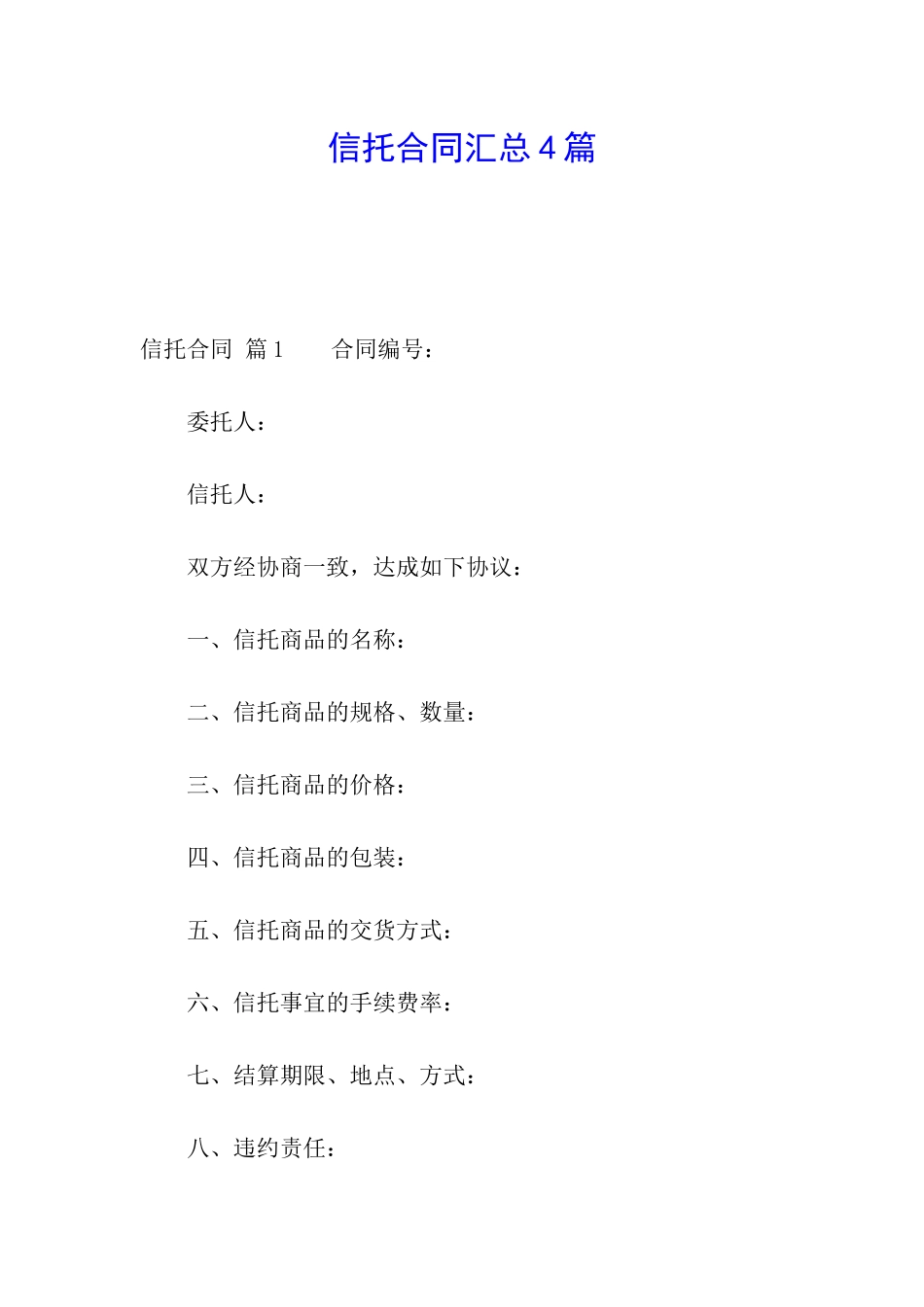 信托合同汇总4篇

信托合同 篇1 合同编号：

委托人：

信托人：

双方经协商一致，达成如下协议：

一、信托商品的名称：

二、信托商品的规格、数量：

三、信托商品的价格：

四、信托商品的包装：

五、信托商品的交货方式：

六、信托事宜的手续费率：

七、结算期限、地点、方式：

八、违约责任：